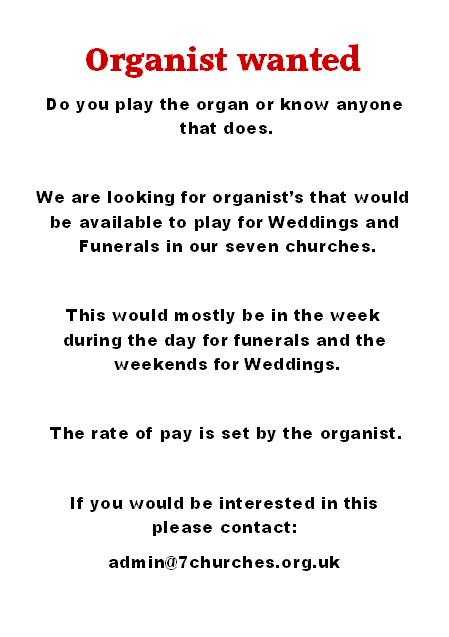 Organist wanted

Do you play the organ or know anyone that does.

We are looking for organist’s that would be available to play for Weddings and Funerals in our seven churches.

This would mostly be in the week during the day for funerals and the weekends for Weddings.

The rate of pay is set by the organist.

If you would be interested in this please contact:

admin@7churches.org.uk